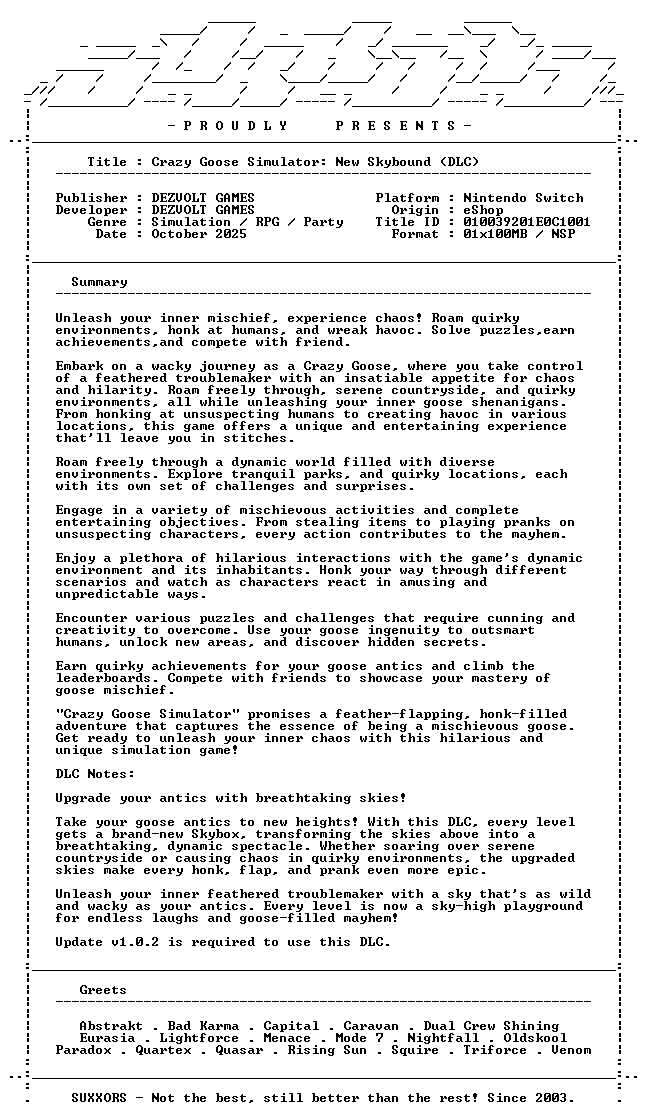 - P R O U D L Y   P R E S E N T S -

Title : Crazy Goose Simulator: New Skybound (DLC)

Publisher : DEZVOLT GAMES
Developer : DEZVOLT GAMES
Genre : Simulation / RPG / Party
Date : October 2025

Platform : Nintendo Switch
Origin : eShop
Title ID : 010039201E0C1001
Format : 01x100MB / NSP

Summary

Unleash your inner mischief, experience chaos! Roam quirky environments, honk at humans, and wreak havoc. Solve puzzles,earn achievements,and compete with friend.

Embark on a wacky journey as a Crazy Goose, where you take control of a feathered troublemaker with an insatiable appetite for chaos and hilarity. Roam freely through, serene countryside, and quirky environments, all while unleashing your inner goose shenanigans. From honking at unsuspecting humans to creating havoc in various locations, this game offers a unique and entertaining experience that'll leave you in stitches.

Roam freely through a dynamic world filled with diverse environments. Explore tranquil parks, and quirky locations, each with its own set of challenges and surprises.

Engage in a variety of mischievous activities and complete entertaining objectives. From stealing items to playing pranks on unsuspecting characters, every action contributes to the mayhem.

Enjoy a plethora of hilarious interactions with the game's dynamic environment and its inhabitants. Honk your way through different scenarios and watch as characters react in amusing and unpredictable ways.

Encounter various puzzles and challenges that require cunning and creativity to overcome. Use your goose ingenuity to outsmart humans, unlock new areas, and discover hidden secrets.

Earn quirky achievements for your goose antics and climb the leaderboards. Compete with friends to showcase your mastery of goose mischief.

"Crazy Goose Simulator" promises a feather-flapping, honk-filled adventure that captures the essence of being a mischievous goose. Get ready to unleash your inner chaos with this hilarious and unique simulation game!

DLC Notes:

Upgrade your antics with breathtaking skies!

Take your goose antics to new heights! With this DLC, every level gets a brand-new Skybox, transforming the skies above into a breathtaking, dynamic spectacle. Whether soaring over serene countryside or causing chaos in quirky environments, the upgraded skies make every honk, flap, and prank even more epic.

Unleash your inner feathered troublemaker with a sky that's as wild and wacky as your antics. Every level is now a sky-high playground for endless laughs and goose-filled mayhem!

Update v1.0.2 is required to use this DLC.

Greets

Abstrakt . Bad Karma . Capital . Caravan . Dual Crew Shining
Eurasia . Lightforce . Menace . Mode 7 . Nightfall . Oldskool
Paradox . Quartex . Quasar . Rising Sun . Squire . Triforce . Venom

SUXXORS - Not the best, still better than the rest! Since 2003.